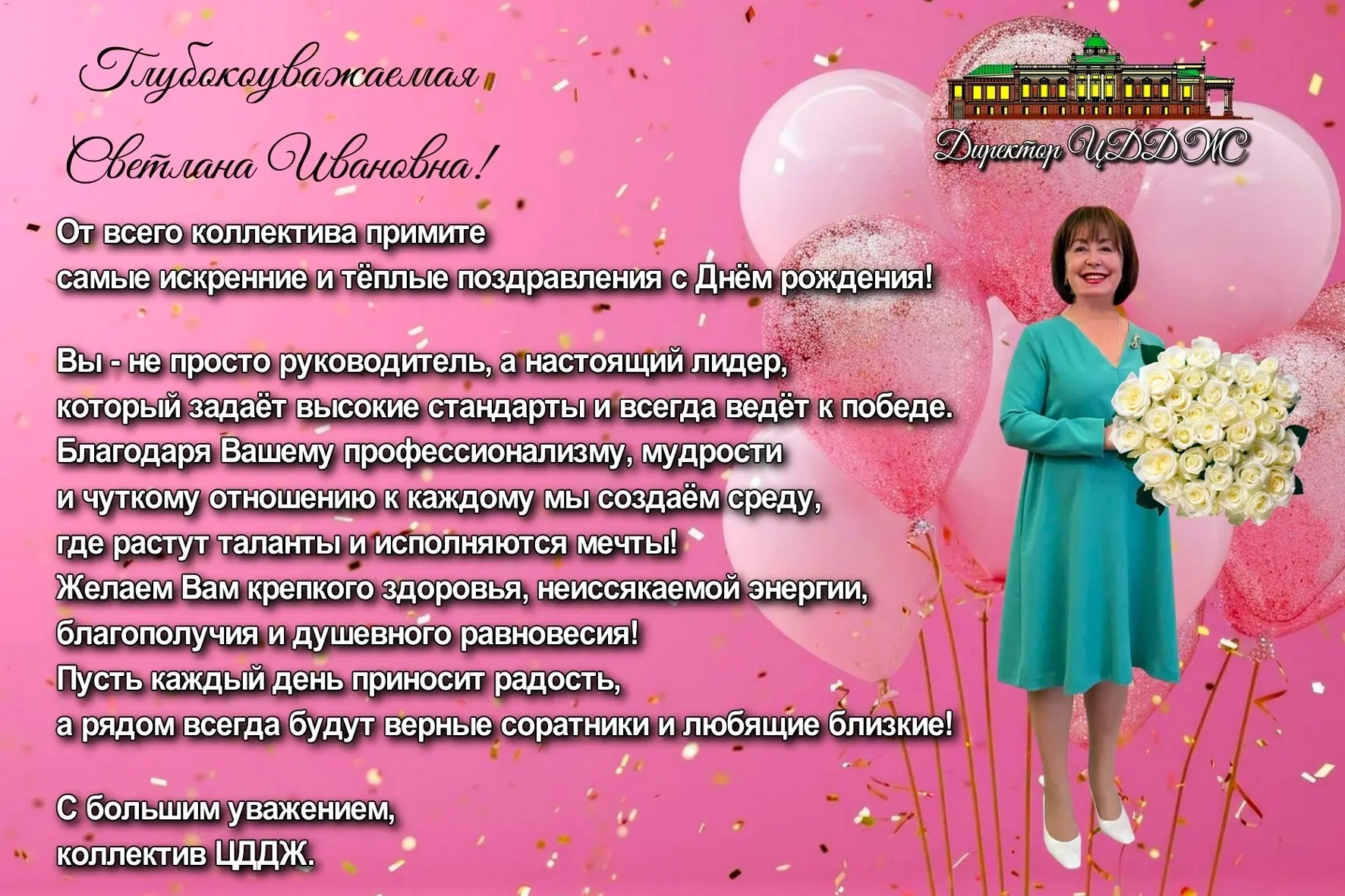 Глубокоуважаемая Светлана Ивановна!

Директор ЦДДЖ

От всего коллектива примите самые искренние и тёплые поздравления с Днём рождения!

Вы - не просто руководитель, а настоящий лидер, который задаёт высокие стандарты и всегда ведёт к победе. Благодаря Вашему профессионализму, мудрости и чуткому отношению к каждому мы создаём среду, где растут таланты и исполняются мечты! Желаем Вам крепкого здоровья, неиссякаемой энергии, благополучия и душевного равновесия! Пусть каждый день приносит радость, а рядом всегда будут верные соратники и любящие близкие!

С большим уважением, коллектив ЦДДЖ.